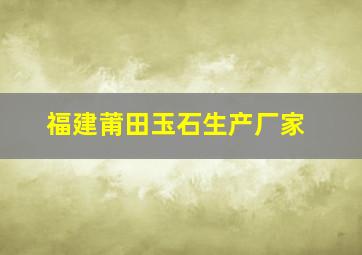 福建莆田玉石生产厂家